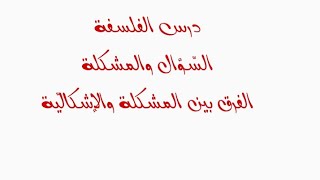 درس الفلسفة

السّؤال والمشكلة

الفرق بين المشكلة والإشكاليّة